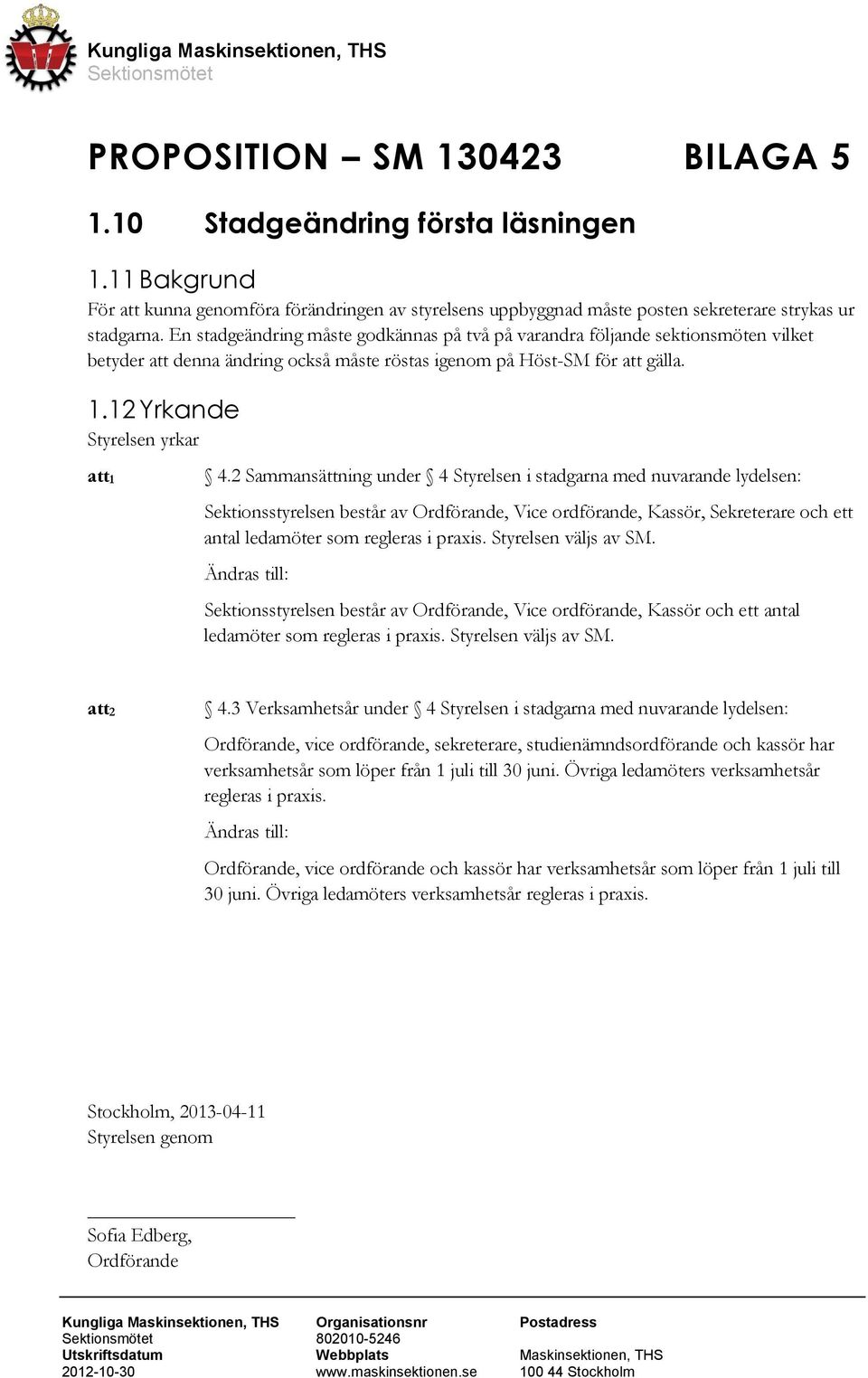 Kungliga Maskinsektionen, THS
Sektionsmötet

PROPOSITION – SM 130423 BILAGA 5

1.10 Stadgeändring första läsningen

1.11 Bakgrund
För att kunna genomföra förändringen av styrelsens uppbyggnad måste posten sekreterare strykas ur stadgarna. En stadgeändring måste godkännas på två på varandra följande sektionsmöten vilket betyder att denna ändring också måste röstas igenom på Höst-SM för att gälla.

1.12 Yrkande
Styrelsen yrkar

att$_1$ § 4.2 Sammansättning under § 4 Styrelsen i stadgarna med nuvarande lydelsen:

Sektionsstyrelsen består av Ordförande, Vice ordförande, Kassör, Sekreterare och ett antal ledamöter som regleras i praxis. Styrelsen väljs av SM.

Ändras till:

Sektionsstyrelsen består av Ordförande, Vice ordförande, Kassör och ett antal ledamöter som regleras i praxis. Styrelsen väljs av SM.

att$_2$ § 4.3 Verksamhetsår under § 4 Styrelsen i stadgarna med nuvarande lydelsen:

Ordförande, vice ordförande, sekreterare, studienämndsordförande och kassör har verksamhetsår som löper från 1 juli till 30 juni. Övriga ledamöters verksamhetsår regleras i praxis.

Ändras till:

Ordförande, vice ordförande och kassör har verksamhetsår som löper från 1 juli till 30 juni. Övriga ledamöters verksamhetsår regleras i praxis.

Stockholm, 2013-04-11
Styrelsen genom

Sofia Edberg,
Ordförande

Kungliga Maskinsektionen, THS
Sektionsmötet
Utskriftsdatum
2012-10-30

Organisationsnr
802010-5246
Webbplats
www.maskinsektionen.se

Postadress
Maskinsektionen, THS
100 44 Stockholm